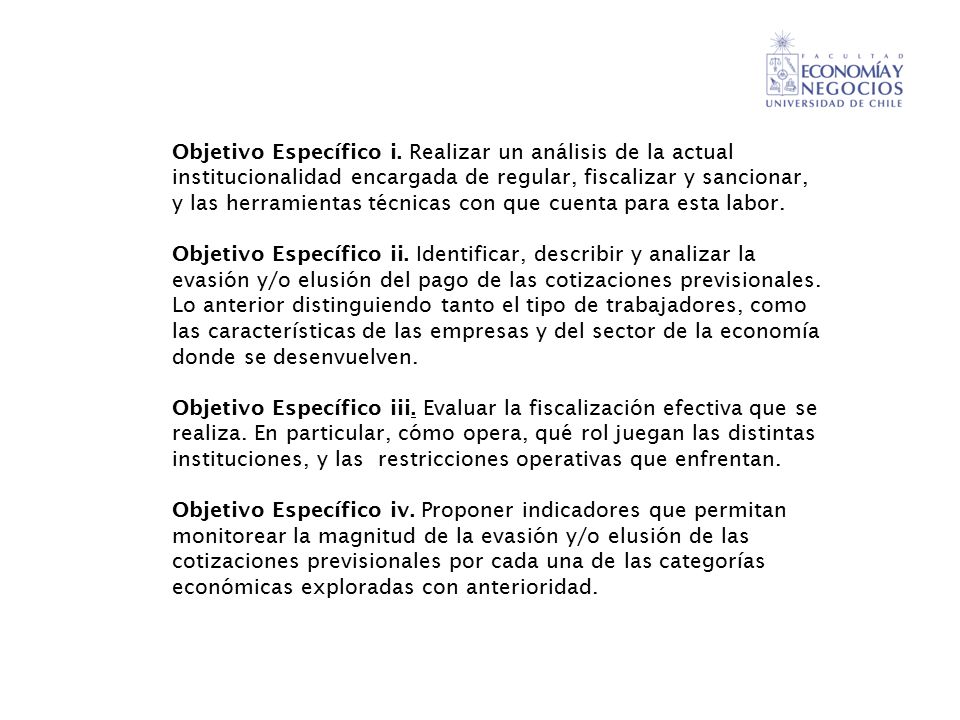 FACULTAD
ECONOMÍA Y
NEGOCIOS
UNIVERSIDAD DE CHILE

Objetivo Específico i. Realizar un análisis de la actual institucionalidad encargada de regular, fiscalizar y sancionar, y las herramientas técnicas con que cuenta para esta labor.

Objetivo Específico ii. Identificar, describir y analizar la evasión y/o elusión del pago de las cotizaciones previsionales. Lo anterior distinguiendo tanto el tipo de trabajadores, como las características de las empresas y del sector de la economía donde se desenvuelven.

Objetivo Específico iii. Evaluar la fiscalización efectiva que se realiza. En particular, cómo opera, qué rol juegan las distintas instituciones, y las restricciones operativas que enfrentan.

Objetivo Específico iv. Proponer indicadores que permitan monitorear la magnitud de la evasión y/o elusión de las cotizaciones previsionales por cada una de las categorías económicas exploradas con anterioridad.